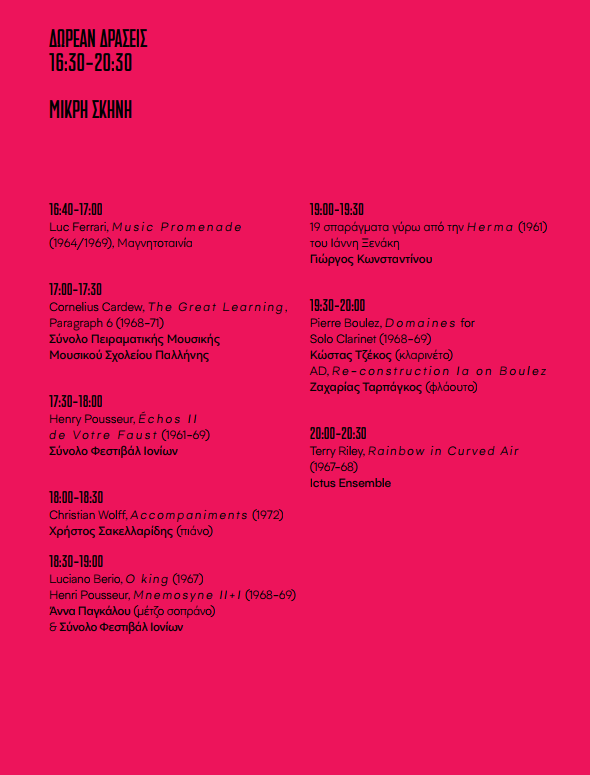 ΔΩΡΕΑΝ ΔΡΑΣΕΙΣ
16:30-20:30

ΜΙΚΡΗ ΣΚΗΝΗ

16:40-17:00
Luc Ferrari, Music Promenade (1964/1969), Μαγνητοταινία

17:00-17:30
Cornelius Cardew, The Great Learning, Paragraph 6 (1968-71)
Σύνολο Πειραματικής Μουσικής Μουσικού Σχολείου Παλλήνης

17:30-18:00
Henry Pousseur, Échos II de Votre Faust (1961-69)
Σύνολο Φεστιβάλ Ιονίων

18:00-18:30
Christian Wolff, Accompaniments (1972)
Χρήστος Σακελλαρίδης (πιάνο)

18:30-19:00
Luciano Berio, O king (1967)
Henri Pousseur, Mnemosyne II+I (1968-69)
Άννα Παγκάλου (μέτζο σοπράνο) & Σύνολο Φεστιβάλ Ιονίων

19:00-19:30
19 σπαράγματα γύρω από την Herma (1961) του Ιάννη Ξενάκη
Γιώργος Κωνσταντίνου

19:30-20:00
Pierre Boulez, Domaines for Solo Clarinet (1968-69)
Κώστας Τζέκος (κλαρινέτο)
AD, Re-construction Ia on Boulez
Ζαχαρίας Ταρπάγκος (φλάουτο)

20:00-20:30
Terry Riley, Rainbow in Curved Air (1967-68)
Ictus Ensemble